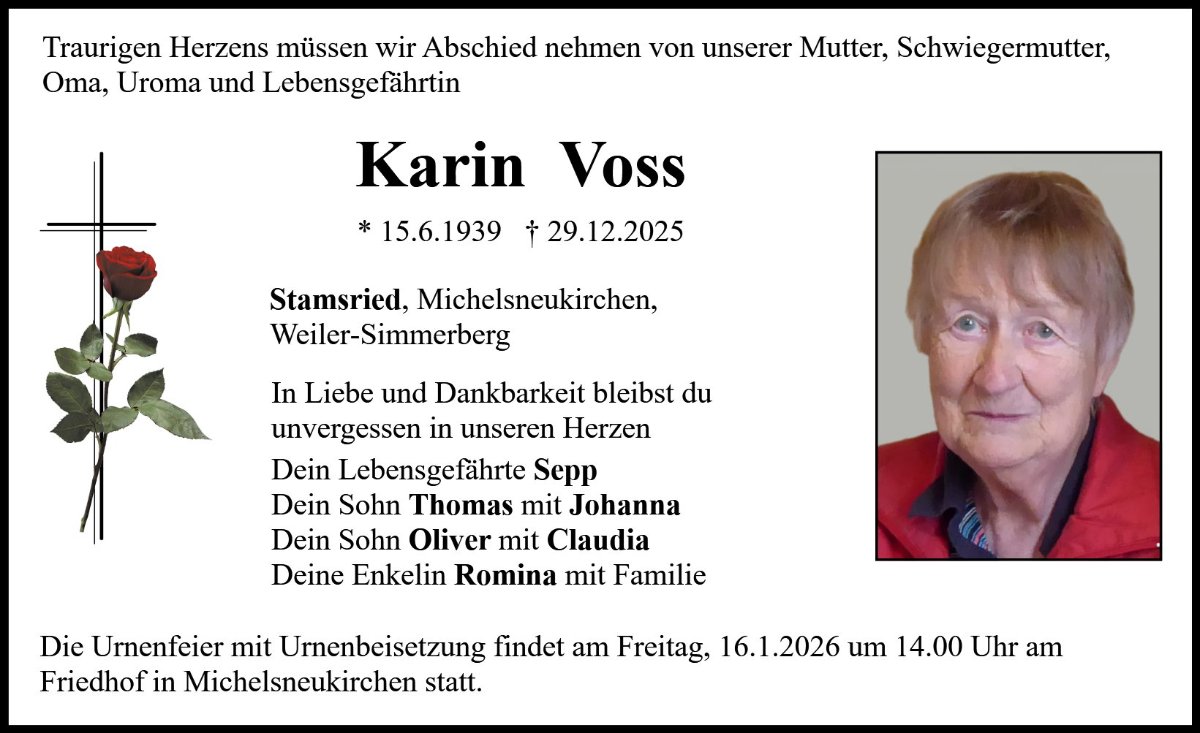 Traurigen Herzens müssen wir Abschied nehmen von unserer Mutter, Schwiegermutter, Oma, Uroma und Lebensgefährtin

Karin Voss

* 15.6.1939 † 29.12.2025

Stamsried, Michelsneukirchen, Weiler-Simmerberg

In Liebe und Dankbarkeit bleibst du unvergessen in unseren Herzen

Dein Lebensgefährte Sepp
Dein Sohn Thomas mit Johanna
Dein Sohn Oliver mit Claudia
Deine Enkelin Romina mit Familie

Die Urnenfeier mit Urnenbeisetzung findet am Freitag, 16.1.2026 um 14.00 Uhr am Friedhof in Michelsneukirchen statt.